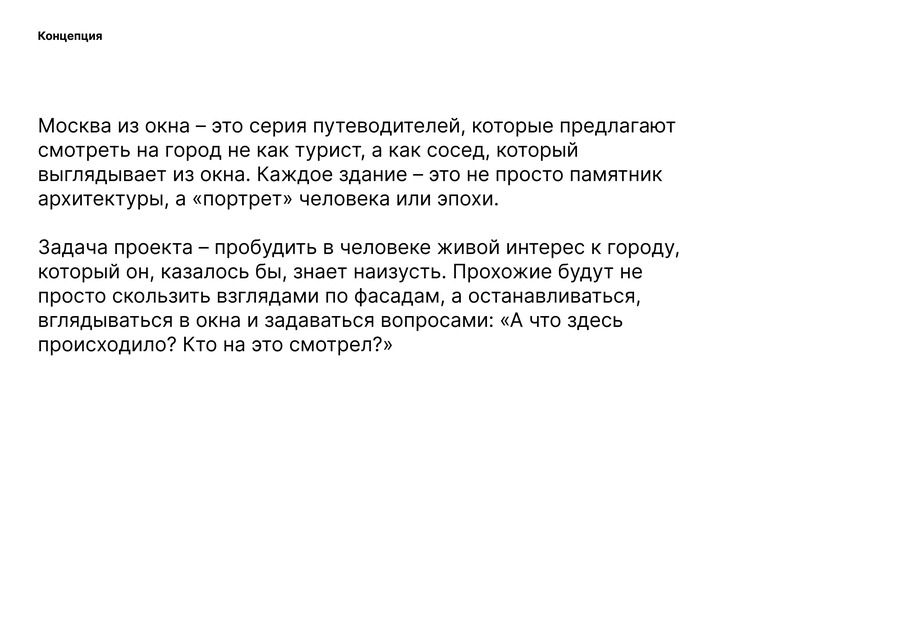 Концепция

Москва из окна – это серия путеводителей, которые предлагают смотреть на город не как турист, а как сосед, который выглядывает из окна. Каждое здание – это не просто памятник архитектуры, а «портрет» человека или эпохи.

Задача проекта – пробудить в человеке живой интерес к городу, который он, казалось бы, знает наизусть. Прохожие будут не просто скользить взглядами по фасадам, а останавливаться, вглядываться в окна и задаваться вопросами: «А что здесь происходило? Кто на это смотрел?»